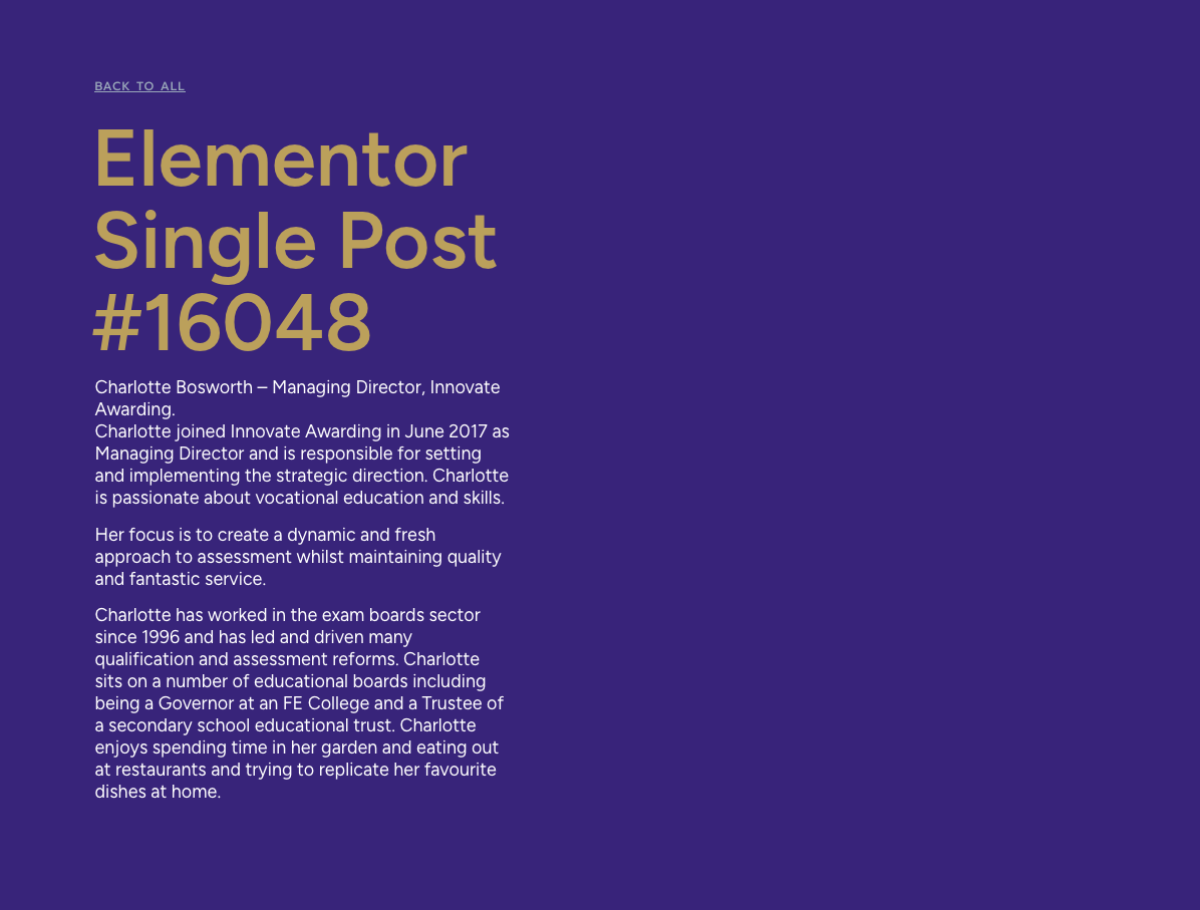 BACK TO ALL

Elementor Single Post #16048

Charlotte Bosworth – Managing Director, Innovate Awarding.
Charlotte joined Innovate Awarding in June 2017 as Managing Director and is responsible for setting and implementing the strategic direction. Charlotte is passionate about vocational education and skills.

Her focus is to create a dynamic and fresh approach to assessment whilst maintaining quality and fantastic service.

Charlotte has worked in the exam boards sector since 1996 and has led and driven many qualification and assessment reforms. Charlotte sits on a number of educational boards including being a Governor at an FE College and a Trustee of a secondary school educational trust. Charlotte enjoys spending time in her garden and eating out at restaurants and trying to replicate her favourite dishes at home.